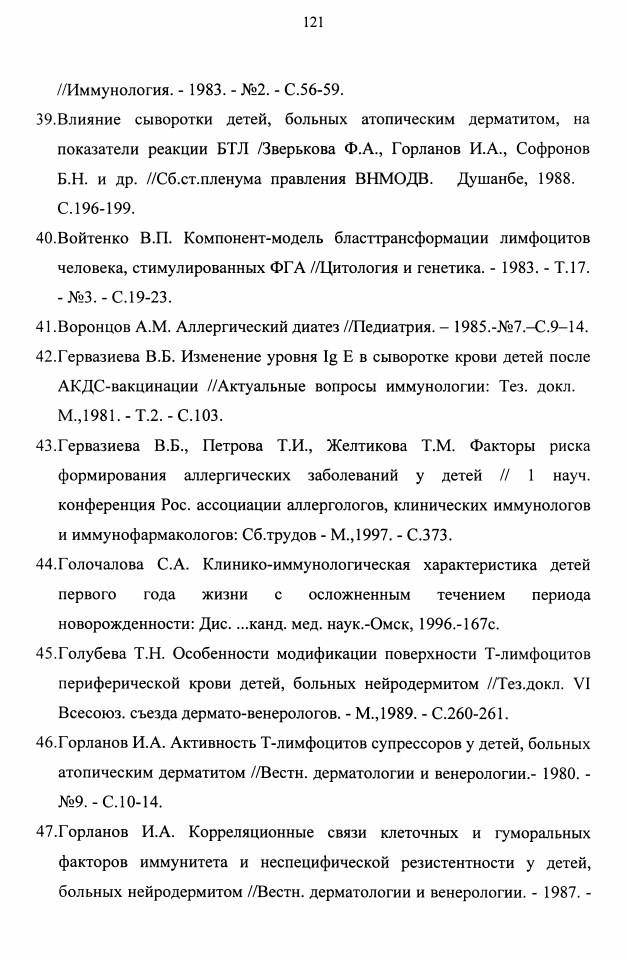 121

//Иммунология. - 1983. - №2. - С.56-59.

39.Влияние сыворотки детей, больных атопическим дерматитом, на показатели реакции БТЛ /Зверькова Ф.А., Горланов И.А., Софронов Б.Н. и др. //Сб.ст.пленума правления ВНМОДВ. Душанбе, 1988. С.196-199.

40.Войтенко В.П. Компонент-модель бласттрансформации лимфоцитов человека, стимулированных ФГА //Цитология и генетика. - 1983. - Т.17. - №3. - С.19-23.

41.Воронцов А.М. Аллергический диатез //Педиатрия. – 1985.-№7.–С.9–14.

42.Гервазиева В.Б. Изменение уровня Ig E в сыворотке крови детей после АКДС-вакцинации //Актуальные вопросы иммунологии: Тез. докл. М.,1981. - Т.2. - С.103.

43.Гервазиева В.Б., Петрова Т.И., Желтикова Т.М. Факторы риска формирования аллергических заболеваний у детей // 1 науч. конференция Рос. ассоциации аллергологов, клинических иммунологов и иммунофармакологов: Сб.трудов - М.,1997. - С.373.

44.Голочалова С.А. Клинико-иммунологическая характеристика детей первого года жизни с осложненным течением периода новорожденности: Дис. ...канд. мед. наук.-Омск, 1996.-167с.

45.Голубева Т.Н. Особенности модификации поверхности Т-лимфоцитов периферической крови детей, больных нейродермитом //Тез.докл. VI Всесоюз. съезда дермато-венерологов. - М.,1989. - С.260-261.

46.Горланов И.А. Активность Т-лимфоцитов супрессоров у детей, больных атопическим дерматитом //Вестн. дерматологии и венерологии.- 1980. - №9. - С.10-14.

47.Горланов И.А. Корреляционные связи клеточных и гуморальных факторов иммунитета и неспецифической резистентности у детей, больных нейродермитом //Вестн. дерматологии и венерологии. - 1987. -